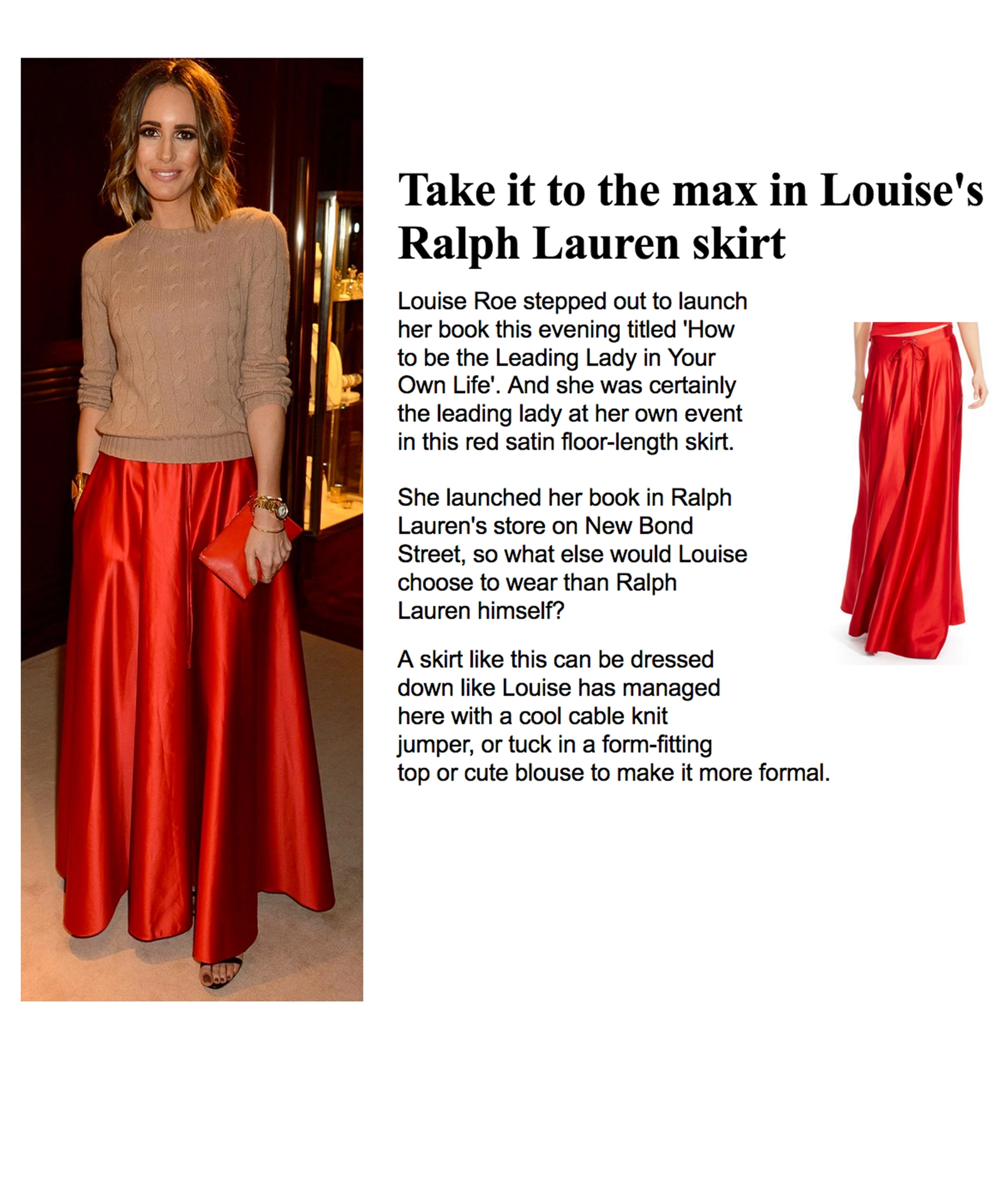 Take it to the max in Louise's Ralph Lauren skirt

Louise Roe stepped out to launch her book this evening titled 'How to be the Leading Lady in Your Own Life'. And she was certainly the leading lady at her own event in this red satin floor-length skirt.

She launched her book in Ralph Lauren's store on New Bond Street, so what else would Louise choose to wear than Ralph Lauren himself?

A skirt like this can be dressed down like Louise has managed here with a cool cable knit jumper, or tuck in a form-fitting top or cute blouse to make it more formal.